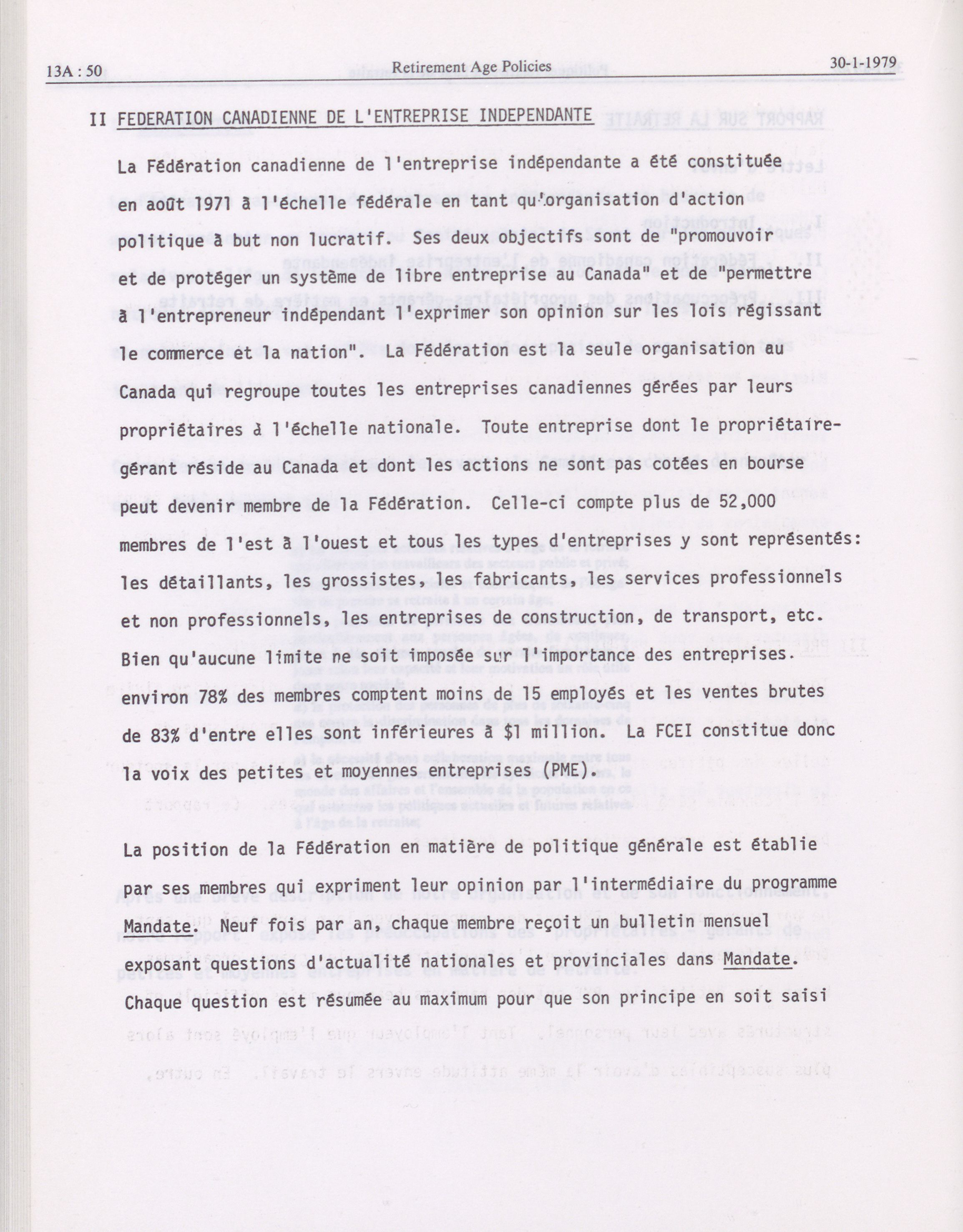 13A : 50 Retirement Age Policies 30-1-1979

II FEDERATION CANADIENNE DE L'ENTREPRISE INDEPENDANTE

La Fédération canadienne de l'entreprise indépendante a été constituée en août 1971 à l'échelle fédérale en tant qu'organisation d'action politique à but non lucratif. Ses deux objectifs sont de "promouvoir et de protéger un système de libre entreprise au Canada" et de "permettre à l'entrepreneur indépendant l'exprimer son opinion sur les lois régissant le commerce et la nation". La Fédération est la seule organisation au Canada qui regroupe toutes les entreprises canadiennes gérées par leurs propriétaires à l'échelle nationale. Toute entreprise dont le propriétaire-gérant réside au Canada et dont les actions ne sont pas cotées en bourse peut devenir membre de la Fédération. Celle-ci compte plus de 52,000 membres de l'est à l'ouest et tous les types d'entreprises y sont représentés: les détaillants, les grossistes, les fabricants, les services professionnels et non professionnels, les entreprises de construction, de transport, etc. Bien qu'aucune limite ne soit imposée sur l'importance des entreprises. environ 78% des membres comptent moins de 15 employés et les ventes brutes de 83% d'entre elles sont inférieures à $1 million. La FCEI constitue donc la voix des petites et moyennes entreprises (PME).

La position de la Fédération en matière de politique générale est établie par ses membres qui expriment leur opinion par l'intermédiaire du programme Mandate. Neuf fois par an, chaque membre reçoit un bulletin mensuel exposant questions d'actualité nationales et provinciales dans Mandate. Chaque question est résumée au maximum pour que son principe en soit saisi